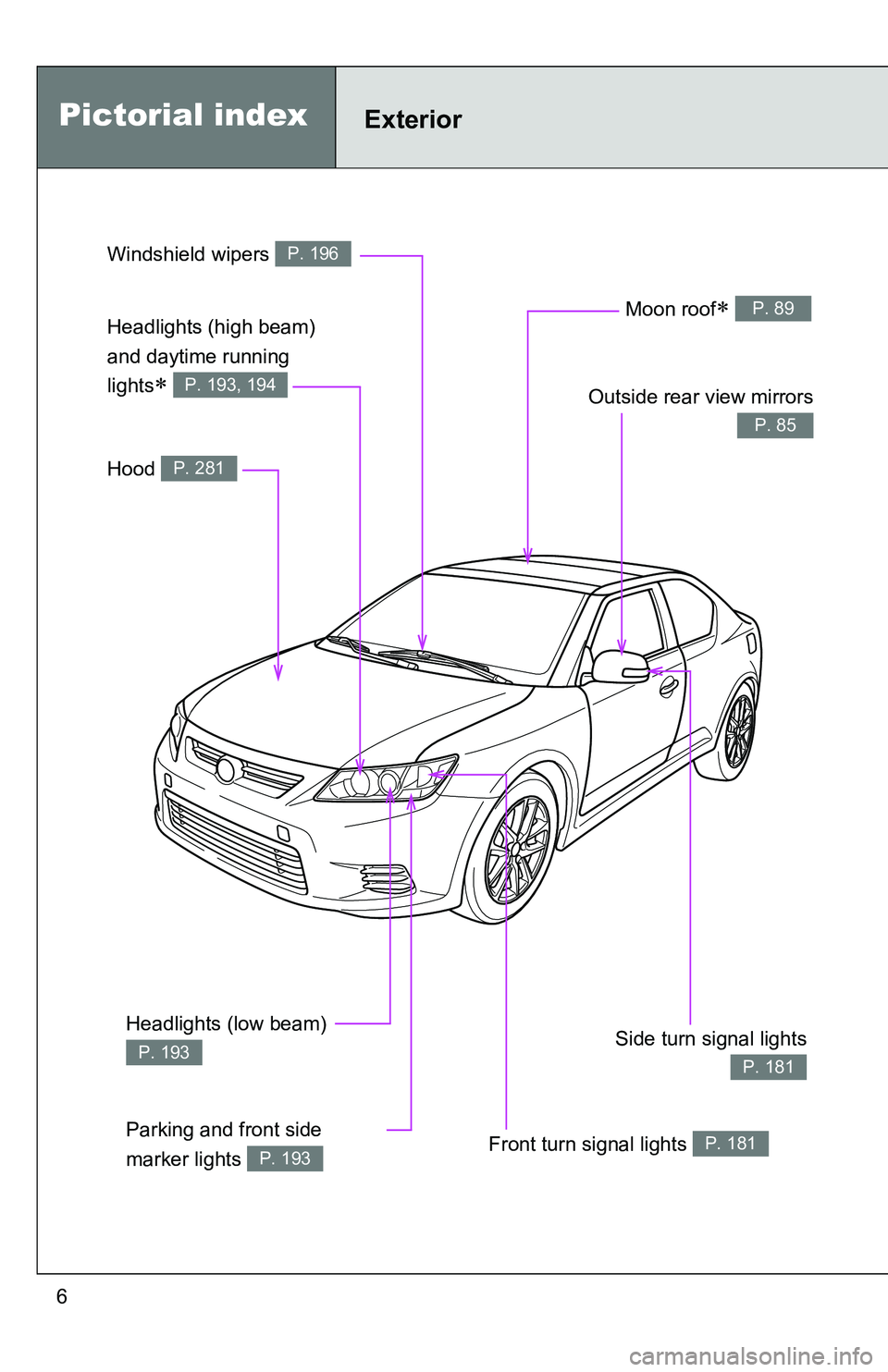 Pictorial index

Exterior

Windshield wipers P. 196

Headlights (high beam) and daytime running lights* P. 193, 194

Hood P. 281

Moon roof* P. 89

Outside rear view mirrors P. 85

Headlights (low beam) P. 193

Parking and front side marker lights P. 193

Side turn signal lights P. 181

Front turn signal lights P. 181

6

carmanualsonline.info